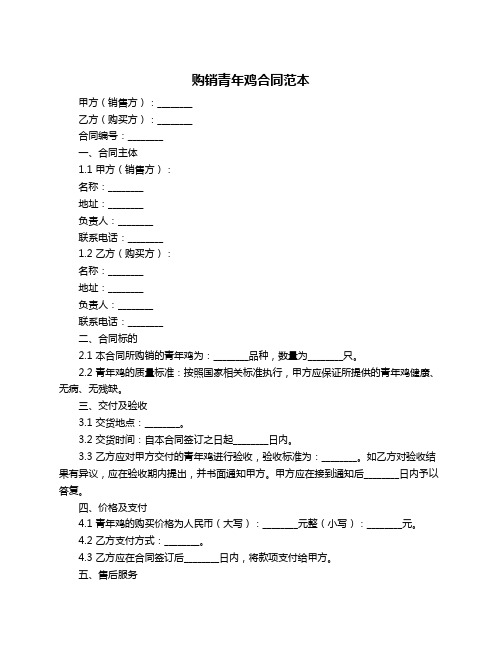 购销青年鸡合同范本

甲方（销售方）：________

乙方（购买方）：________

合同编号：________

一、合同主体

1.1 甲方（销售方）：

名称：________

地址：________

负责人：________

联系电话：________

1.2 乙方（购买方）：

名称：________

地址：________

负责人：________

联系电话：________

二、合同标的

2.1 本合同所购销的青年鸡为：________品种，数量为________只。

2.2 青年鸡的质量标准：按照国家相关标准执行，甲方应保证所提供的青年鸡健康、无病、无残缺。

三、交付及验收

3.1 交货地点：________。

3.2 交货时间：自本合同签订之日起________日内。

3.3 乙方应对甲方交付的青年鸡进行验收，验收标准为：________。如乙方对验收结果有异议，应在验收期内提出，并书面通知甲方。甲方应在接到通知后________日内予以答复。

四、价格及支付

4.1 青年鸡的购买价格为人民币（大写）：________元整（小写）：________元。

4.2 乙方支付方式：________。

4.3 乙方应在合同签订后________日内，将款项支付给甲方。

五、售后服务